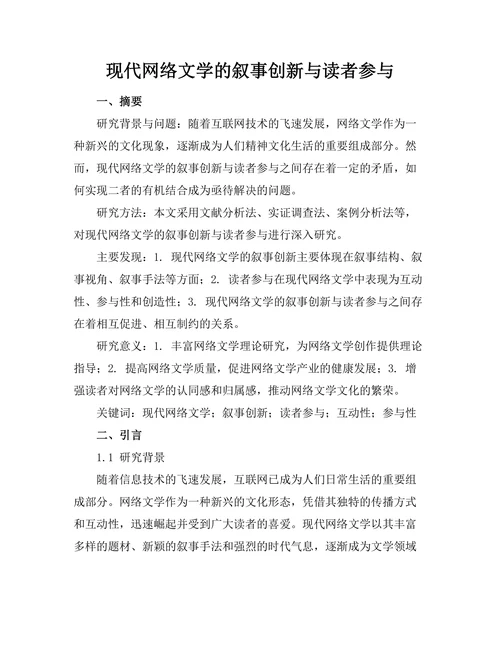 现代网络文学的叙事创新与读者参与

一、摘要

研究背景与问题：随着互联网技术的飞速发展，网络文学作为一种新兴的文化现象，逐渐成为人们精神文化生活的重要组成部分。然而，现代网络文学的叙事创新与读者参与之间存在着一定的矛盾，如何实现二者的有机结合成为亟待解决的问题。

研究方法：本文采用文献分析法、实证调查法、案例分析法等，对现代网络文学的叙事创新与读者参与进行深入研究。

主要发现：1. 现代网络文学的叙事创新主要体现在叙事结构、叙事视角、叙事手法等方面；2. 读者参与在现代网络文学中表现为互动性、参与性和创造性；3. 现代网络文学的叙事创新与读者参与之间存在着相互促进、相互制约的关系。

研究意义：1. 丰富网络文学理论研究，为网络文学创作提供理论指导；2. 提高网络文学质量，促进网络文学产业的健康发展；3. 增强读者对网络文学的认同感和归属感，推动网络文学文化的繁荣。

关键词：现代网络文学；叙事创新；读者参与；互动性；参与性

二、引言

1.1 研究背景

随着信息技术的飞速发展，互联网已成为人们日常生活的重要组成部分。网络文学作为一种新兴的文化形态，凭借其独特的传播方式和互动性，迅速崛起并受到广大读者的喜爱。现代网络文学以其丰富多样的题材、新颖的叙事手法和强烈的时代气息，逐渐成为文学领域